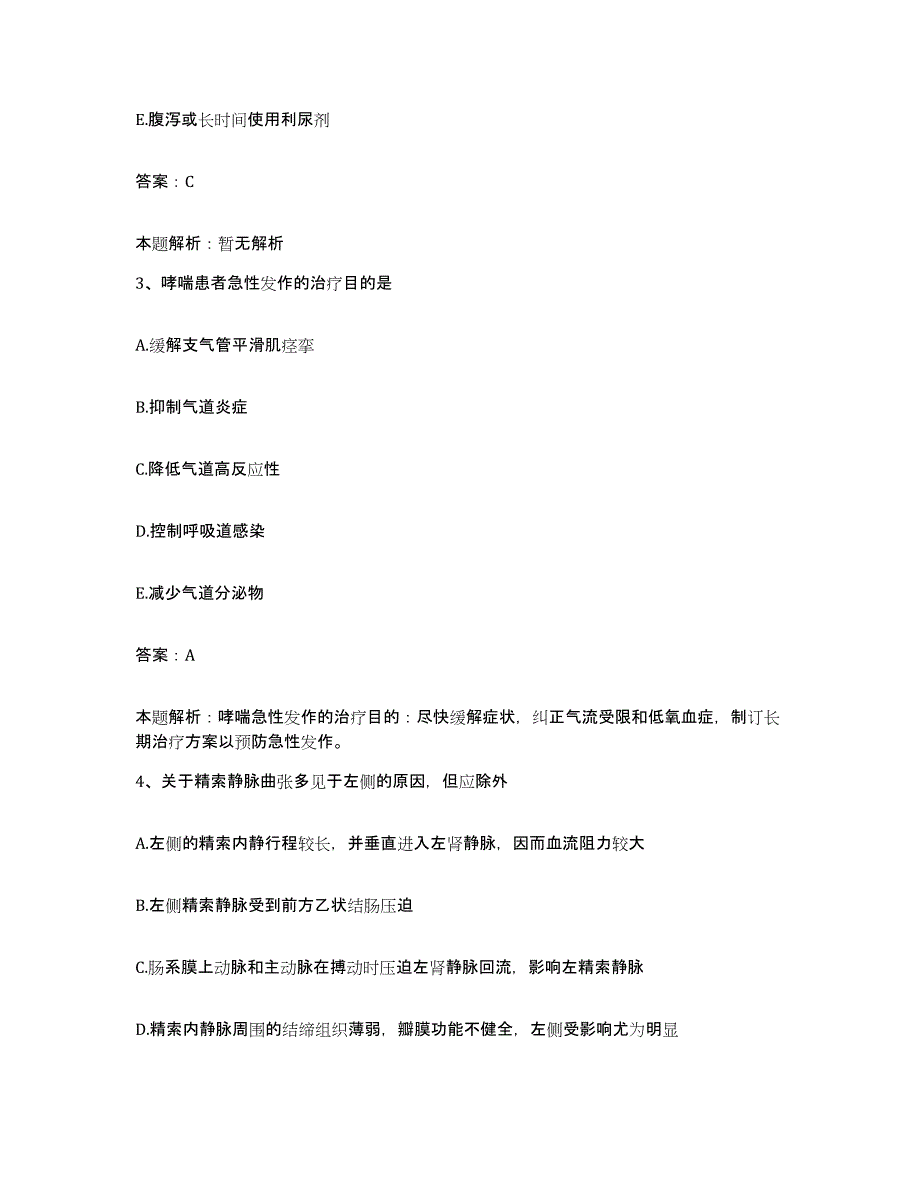 E.腹泻或长时间使用利尿剂

答案：C

本题解析：暂无解析

3、哮喘患者急性发作的治疗目的是

A.缓解支气管平滑肌痉挛

B.抑制气道炎症

C.降低气道高反应性

D.控制呼吸道感染

E.减少气道分泌物

答案：A

本题解析：哮喘急性发作的治疗目的：尽快缓解症状，纠正气流受限和低氧血症，制订长期治疗方案以预防急性发作。

4、关于精索静脉曲张多见于左侧的原因，但应除外

A.左侧的精索内静行程较长，并垂直进入左肾静脉，因而血流阻力较大

B.左侧精索静脉受到前方乙状结肠压迫

C.肠系膜上动脉和主动脉在搏动时压迫左肾静脉回流，影响左精索静脉

D.精索内静脉周围的结缔组织薄弱，瓣膜功能不健全，左侧受影响尤为明显